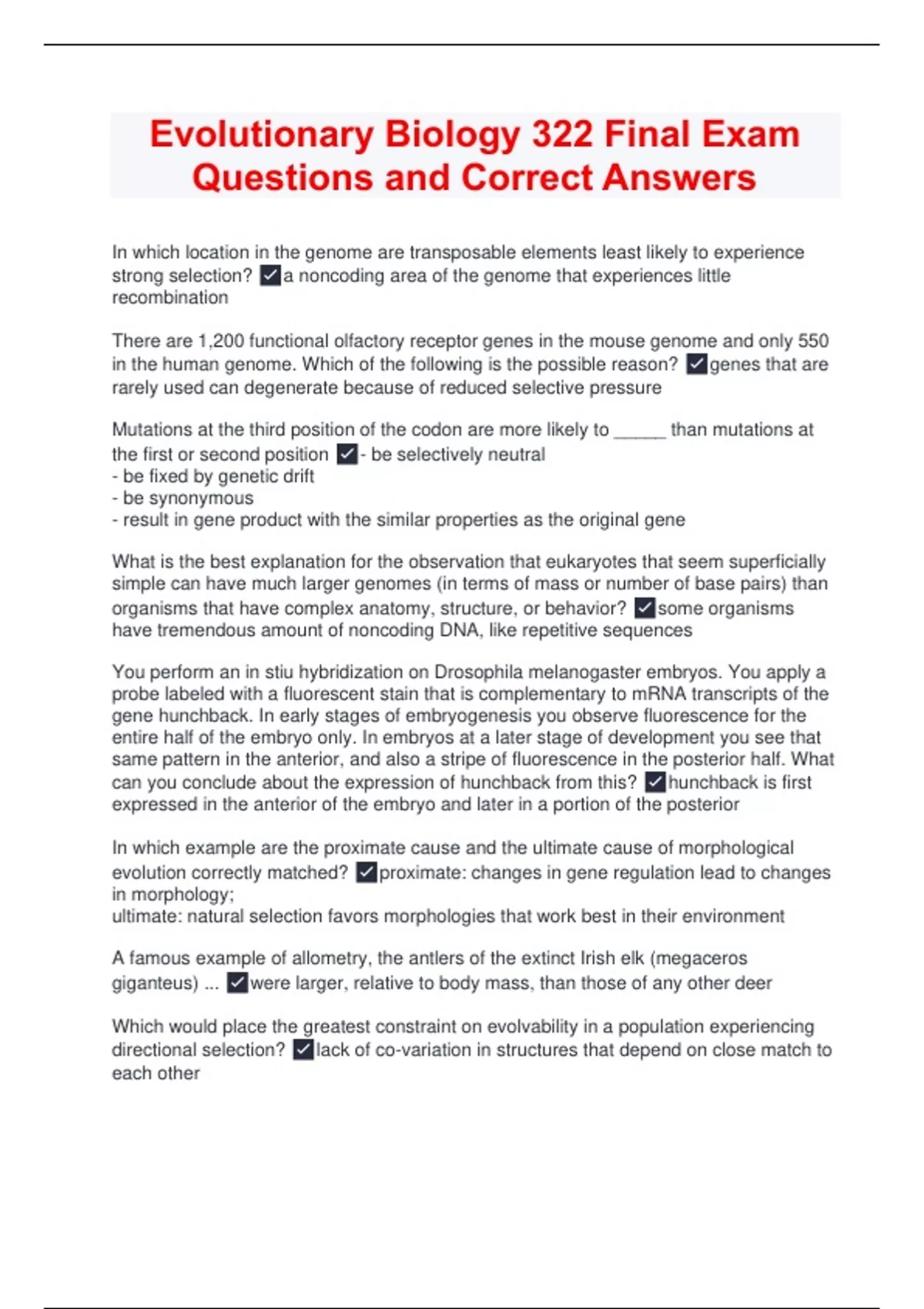 Evolutionary Biology 322 Final Exam Questions and Correct Answers

In which location in the genome are transposable elements least likely to experience strong selection? ✓a noncoding area of the genome that experiences little recombination

There are 1,200 functional olfactory receptor genes in the mouse genome and only 550 in the human genome. Which of the following is the possible reason? ✓genes that are rarely used can degenerate because of reduced selective pressure

Mutations at the third position of the codon are more likely to _____ than mutations at the first or second position ✓- be selectively neutral
- be fixed by genetic drift
- be synonymous
- result in gene product with the similar properties as the original gene

What is the best explanation for the observation that eukaryotes that seem superficially simple can have much larger genomes (in terms of mass or number of base pairs) than organisms that have complex anatomy, structure, or behavior? ✓some organisms have tremendous amount of noncoding DNA, like repetitive sequences

You perform an in stiu hybridization on Drosophila melanogaster embryos. You apply a probe labeled with a fluorescent stain that is complementary to mRNA transcripts of the gene hunchback. In early stages of embryogenesis you observe fluorescence for the entire half of the embryo only. In embryos at a later stage of development you see that same pattern in the anterior, and also a stripe of fluorescence in the posterior half. What can you conclude about the expression of hunchback from this? ✓hunchback is first expressed in the anterior of the embryo and later in a portion of the posterior

In which example are the proximate cause and the ultimate cause of morphological evolution correctly matched? ✓proximate: changes in gene regulation lead to changes in morphology;
ultimate: natural selection favors morphologies that work best in their environment

A famous example of allometry, the antlers of the extinct Irish elk (megaceros giganteus) ... ✓were larger, relative to body mass, than those of any other deer

Which would place the greatest constraint on evolvability in a population experiencing directional selection? ✓lack of co-variation in structures that depend on close match to each other